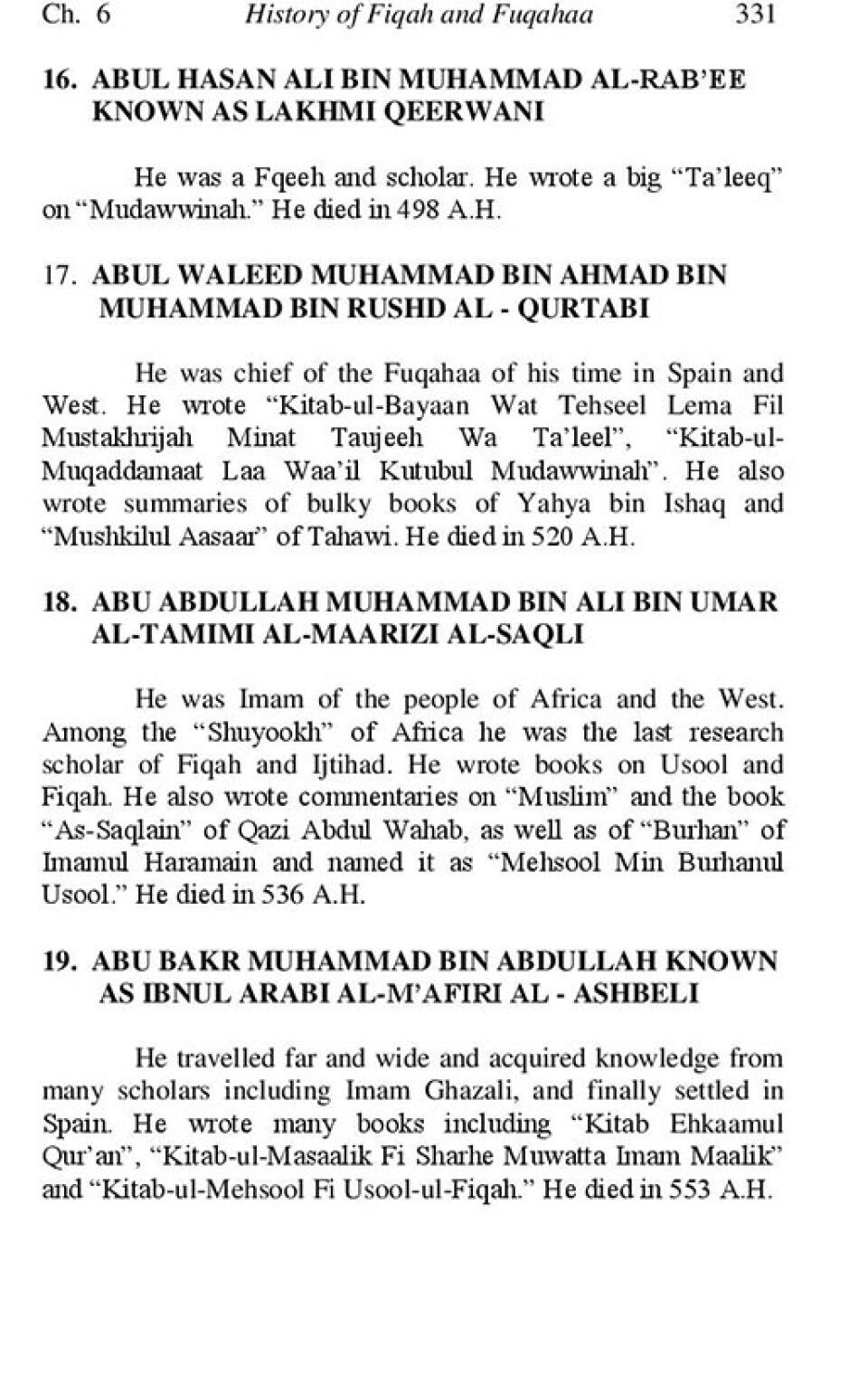 Ch. 6 History of Fiqah and Fuqahaa 331

16. ABUL HASAN ALI BIN MUHAMMAD AL-RAB'EE KNOWN AS LAKHMI QEERWANI

He was a Fqeeh and scholar. He wrote a big "Ta'leeq" on "Mudawwinah." He died in 498 A.H.

17. ABUL WALEED MUHAMMAD BIN AHMAD BIN MUHAMMAD BIN RUSHD AL - QURTABI

He was chief of the Fuqahaa of his time in Spain and West. He wrote "Kitab-ul-Bayaan Wat Tehseel Lema Fil Mustakhrijah Minat Taujeeh Wa Ta'leel", "Kitab-ul-Muqaddamaat Laa Waa'il Kutubul Mudawwinah". He also wrote summaries of bulky books of Yahya bin Ishaq and "Mushkilul Aasaar" of Tahawi. He died in 520 A.H.

18. ABU ABDULLAH MUHAMMAD BIN ALI BIN UMAR AL-TAMIMI AL-MAARIZI AL-SAQLI

He was Imam of the people of Africa and the West. Among the "Shuyookh" of Africa he was the last research scholar of Fiqah and Ijtihad. He wrote books on Usool and Fiqah. He also wrote commentaries on "Muslim" and the book "As-Saqlain" of Qazi Abdul Wahab, as well as of "Burhan" of Imamul Haramain and named it as "Mehsool Min Burhanul Usool." He died in 536 A.H.

19. ABU BAKR MUHAMMAD BIN ABDULLAH KNOWN AS IBNUL ARABI AL-M'AFIRI AL - ASHBELI

He travelled far and wide and acquired knowledge from many scholars including Imam Ghazali, and finally settled in Spain. He wrote many books including "Kitab Ehkaamul Qur'an", "Kitab-ul-Masaalik Fi Sharhe Muwatta Imam Maalik" and "Kitab-ul-Mehsool Fi Usool-ul-Fiqah." He died in 553 A.H.